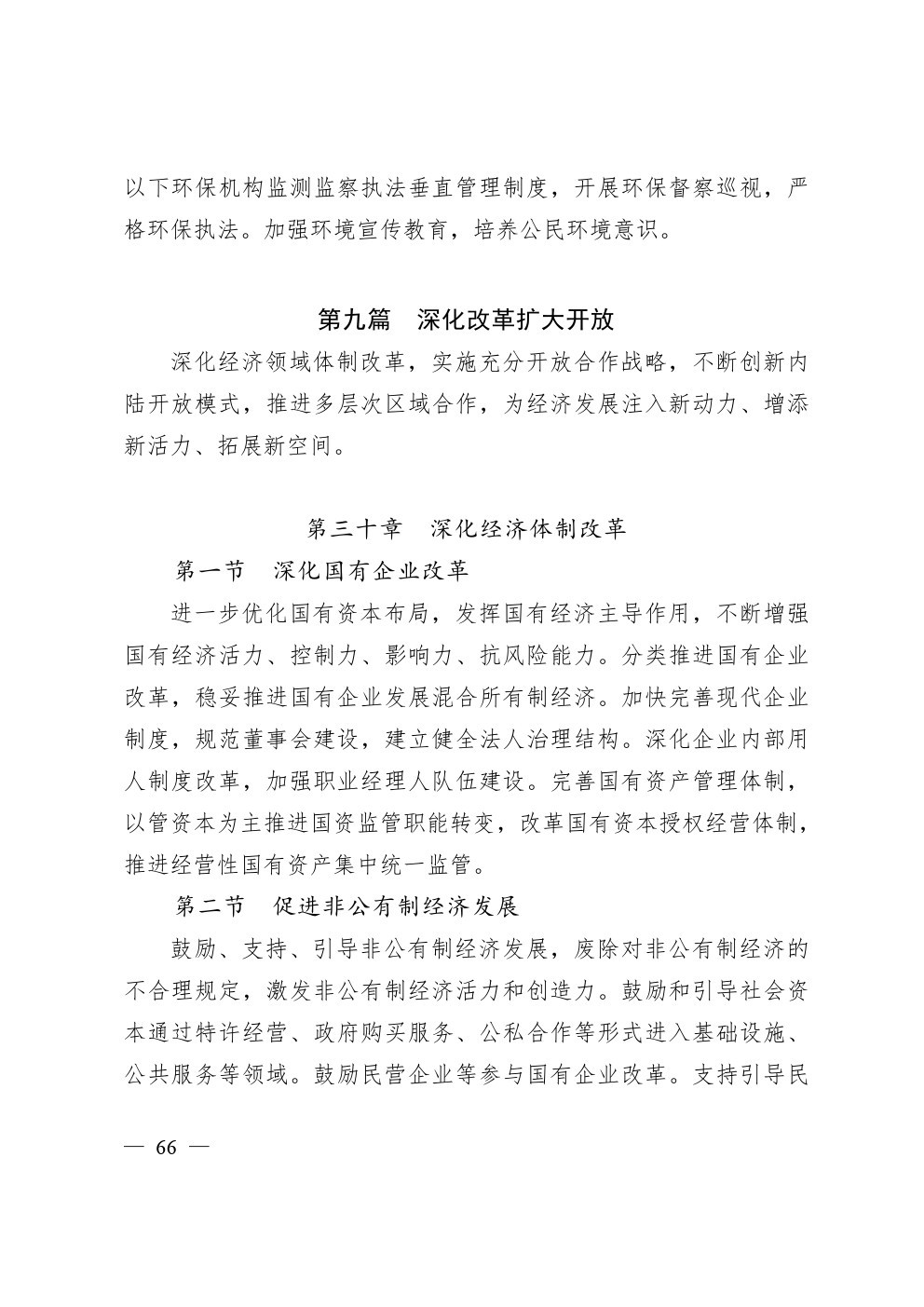 以下环保机构监测监察执法垂直管理制度，开展环保督察巡视，严格环保执法。加强环境宣传教育，培养公民环境意识。

第九篇　深化改革扩大开放

深化经济领域体制改革，实施充分开放合作战略，不断创新内陆开放模式，推进多层次区域合作，为经济发展注入新动力、增添新活力、拓展新空间。

第三十章　深化经济体制改革

第一节　深化国有企业改革

进一步优化国有资本布局，发挥国有经济主导作用，不断增强国有经济活力、控制力、影响力、抗风险能力。分类推进国有企业改革，稳妥推进国有企业发展混合所有制经济。加快完善现代企业制度，规范董事会建设，建立健全法人治理结构。深化企业内部用人制度改革，加强职业经理人队伍建设。完善国有资产管理体制，以管资本为主推进国资监管职能转变，改革国有资本授权经营体制，推进经营性国有资产集中统一监管。

第二节　促进非公有制经济发展

鼓励、支持、引导非公有制经济发展，废除对非公有制经济的不合理规定，激发非公有制经济活力和创造力。鼓励和引导社会资本通过特许经营、政府购买服务、公私合作等形式进入基础设施、公共服务等领域。鼓励民营企业等参与国有企业改革。支持引导民

— 66 —